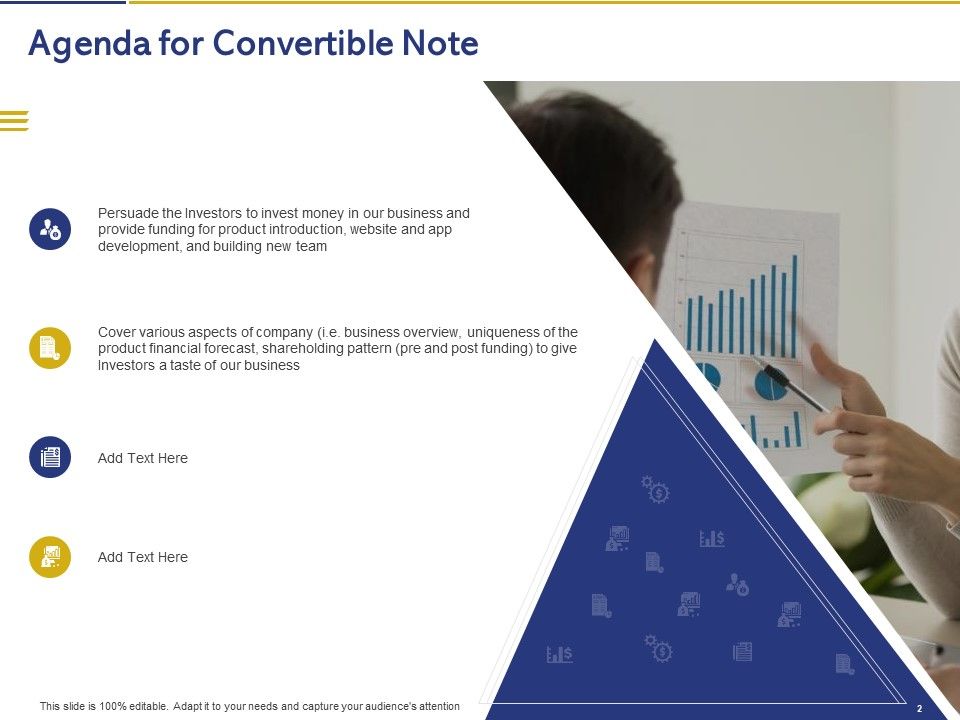 Agenda for Convertible Note

Persuade the Investors to invest money in our business and provide funding for product introduction, website and app development, and building new team

Cover various aspects of company (i.e. business overview, uniqueness of the product financial forecast, shareholding pattern (pre and post funding) to give Investors a taste of our business

Add Text Here

Add Text Here

This slide is 100% editable. Adapt it to your needs and capture your audience's attention

2